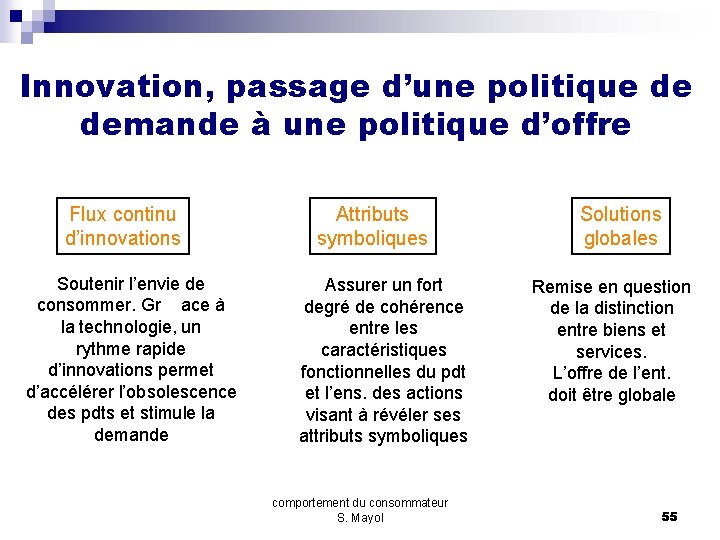 Innovation, passage d'une politique de demande à une politique d'offre

Flux continu d'innovations

Soutenir l'envie de consommer. Gr ace à la technologie, un rythme rapide d'innovations permet d'accélérer l'obsolescence des pdts et stimule la demande

Attributs symboliques

Assurer un fort degré de cohérence entre les caractéristiques fonctionnelles du pdt et l'ens. des actions visant à révéler ses attributs symboliques

Solutions globales

Remise en question de la distinction entre biens et services.
L'offre de l'ent. doit être globale

comportement du consommateur
S. Mayol

55